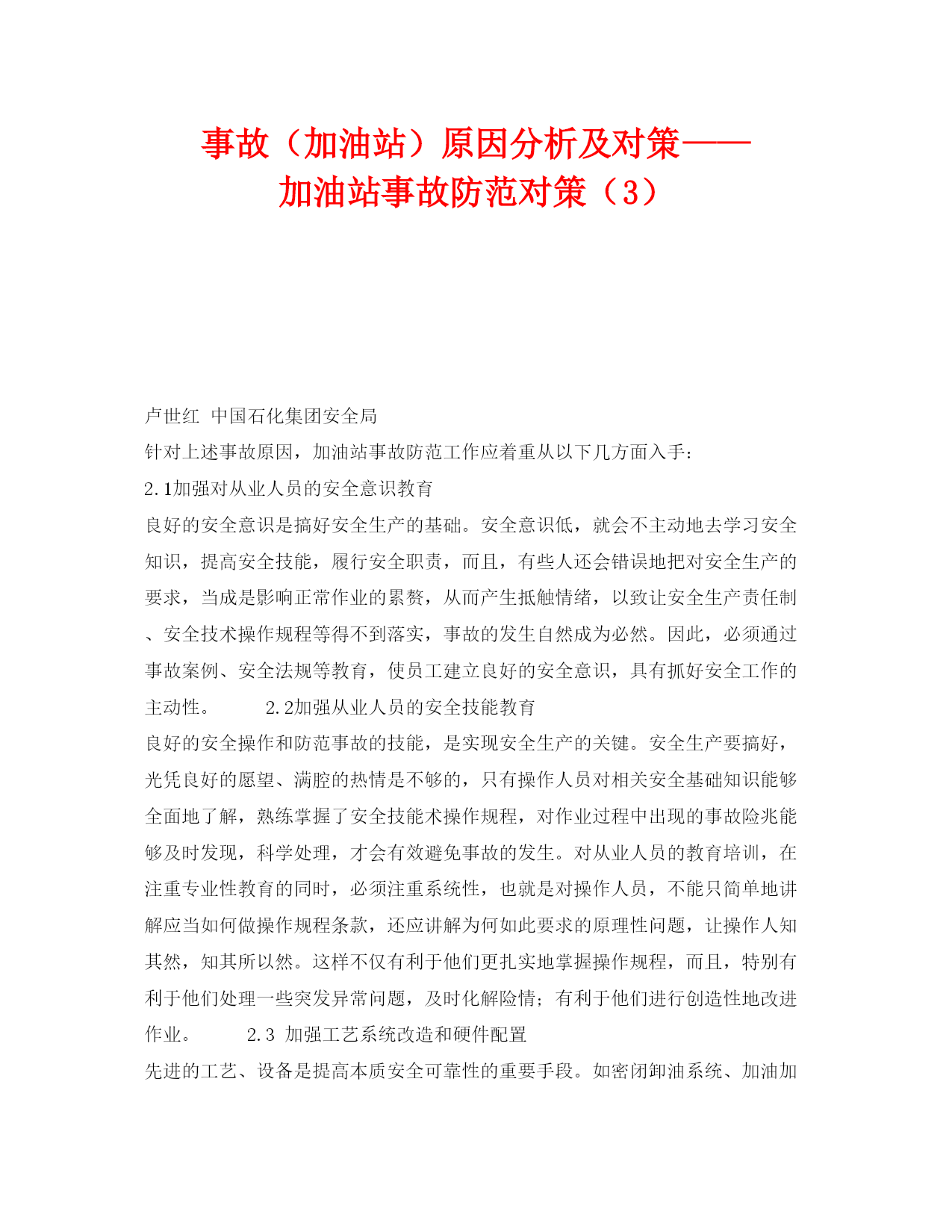 事故（加油站）原因分析及对策——加油站事故防范对策（3）

卢世红 中国石化集团安全局

针对上述事故原因，加油站事故防范工作应着重从以下几方面入手：

2.1加强对从业人员的安全意识教育

良好的安全意识是搞好安全生产的基础。安全意识低，就会不主动地去学习安全知识，提高安全技能，履行安全职责，而且，有些人还会错误地把对安全生产的要求，当成是影响正常作业的累赘，从而产生抵触情绪，以致让安全生产责任制、安全技术操作规程等得不到落实，事故的发生自然成为必然。因此，必须通过事故案例、安全法规等教育，使员工建立良好的安全意识，具有抓好安全工作的主动性。 2.2加强从业人员的安全技能教育

良好的安全操作和防范事故的技能，是实现安全生产的关键。安全生产要搞好，光凭良好的愿望、满腔的热情是不够的，只有操作人员对相关安全基础知识能够全面地了解，熟练掌握了安全技能术操作规程，对作业过程中出现的事故险兆能够及时发现，科学处理，才会有效避免事故的发生。对从业人员的教育培训，在注重专业性教育的同时，必须注重系统性，也就是对操作人员，不能只简单地讲解应当如何做操作规程条款，还应讲解为何如此要求的原理性问题，让操作人知其然，知其所以然。这样不仅有利于他们更扎实地掌握操作规程，而且，特别有利于他们处理一些突发异常问题，及时化解险情；有利于他们进行创造性地改进作业。 2.3 加强工艺系统改造和硬件配置

先进的工艺、设备是提高本质安全可靠性的重要手段。如密闭卸油系统、加油加